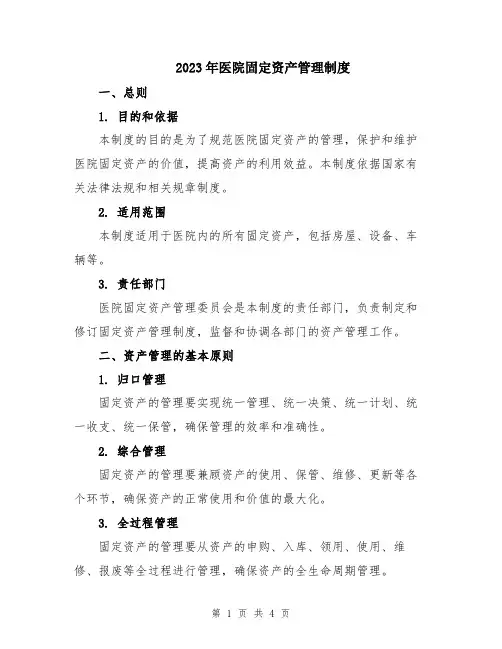 2023年医院固定资产管理制度

一、总则

1. 目的和依据

本制度的目的是为了规范医院固定资产的管理，保护和维护医院固定资产的价值，提高资产的利用效益。本制度依据国家有关法律法规和相关规章制度。

2. 适用范围

本制度适用于医院内的所有固定资产，包括房屋、设备、车辆等。

3. 责任部门

医院固定资产管理委员会是本制度的责任部门，负责制定和修订固定资产管理制度，监督和协调各部门的资产管理工作。

二、资产管理的基本原则

1. 归口管理

固定资产的管理要实现统一管理、统一决策、统一计划、统一收支、统一保管，确保管理的效率和准确性。

2. 综合管理

固定资产的管理要兼顾资产的使用、保管、维修、更新等各个环节，确保资产的正常使用和价值的最大化。

3. 全过程管理

固定资产的管理要从资产的申购、入库、领用、使用、维修、报废等全过程进行管理，确保资产的全生命周期管理。

第 1 页 共 4 页